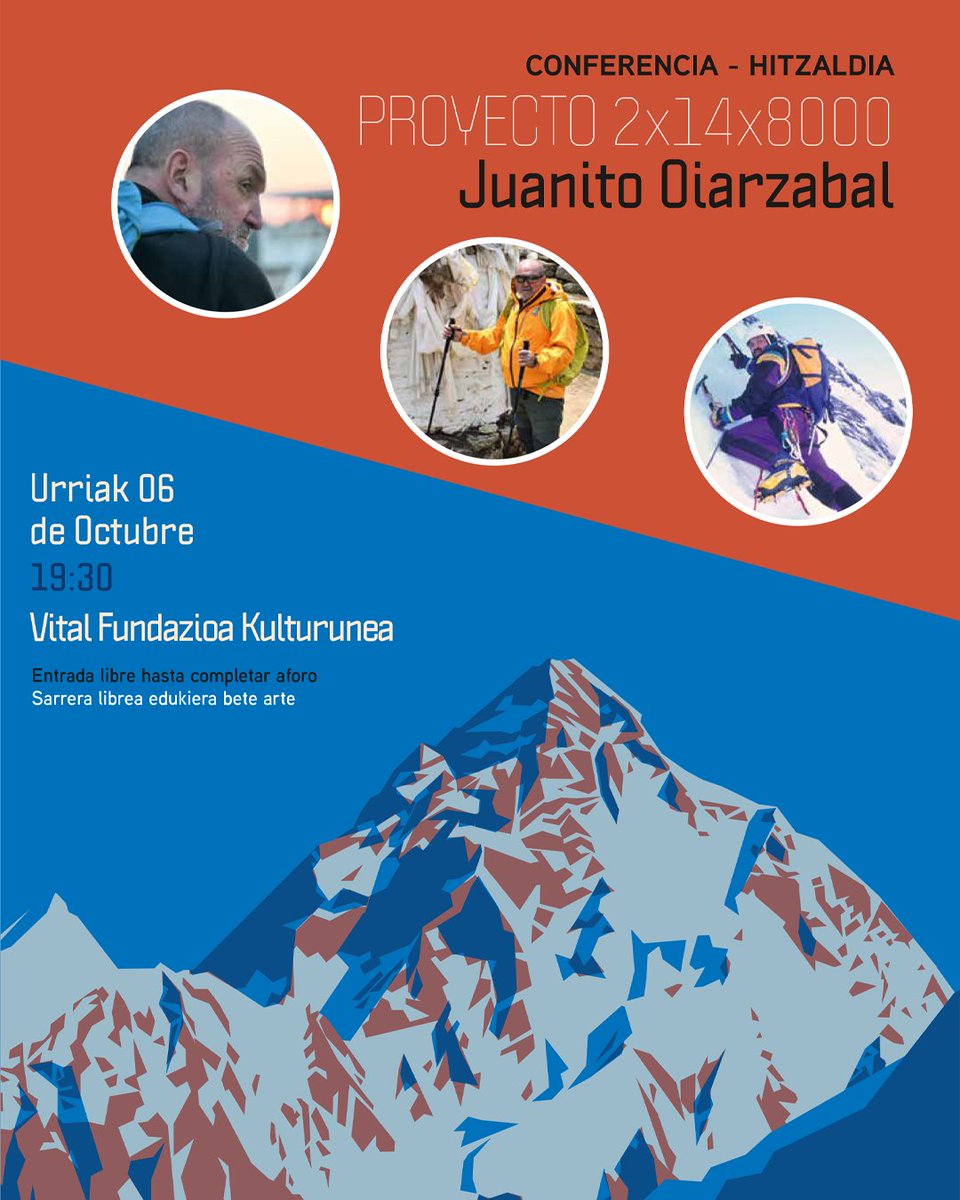 CONFERENCIA - HITZALDIA
PROYECTO 2x14x8000
Juanito Oiarzabal

Urriak 06
de Octubre
19:30
Vital Fundazioa Kulturunea

Entrada libre hasta completar aforo
Sarrera librea edukiera bete arte